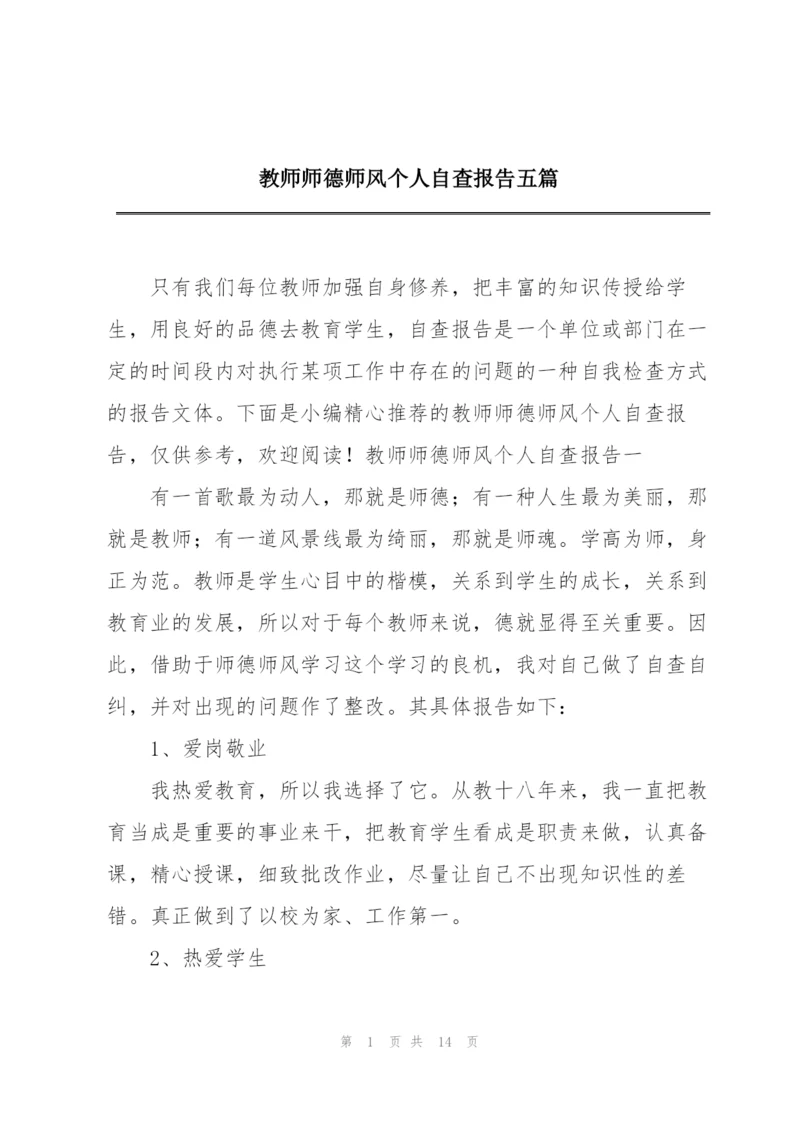 教师师德师风个人自查报告五篇

只有我们每位教师加强自身修养，把丰富的知识传授给学生，用良好的品德去教育学生，自查报告是一个单位或部门在一定的时间段内对执行某项工作中存在的问题的一种自我检查方式的报告文体。下面是小编精心推荐的教师师德师风个人自查报告，仅供参考，欢迎阅读！教师师德师风个人自查报告一

有一首歌最为动人，那就是师德；有一种人生最为美丽，那就是教师；有一道风景线最为绮丽，那就是师魂。学高为师，身正为范。教师是学生心目中的楷模，关系到学生的成长，关系到教育业的发展，所以对于每个教师来说，德就显得至关重要。因此，借助于师德师风学习这个学习的良机，我对自己做了自查自纠，并对出现的问题作了整改。其具体报告如下：

1、爱岗敬业

我热爱教育，所以我选择了它。从教十八年来，我一直把教育当成是重要的事业来干，把教育学生看成是职责来做，认真备课，精心授课，细致批改作业，尽量让自己不出现知识性的差错。真正做到了以校为家、工作第一。

2、热爱学生

第 1 页 共 14 页